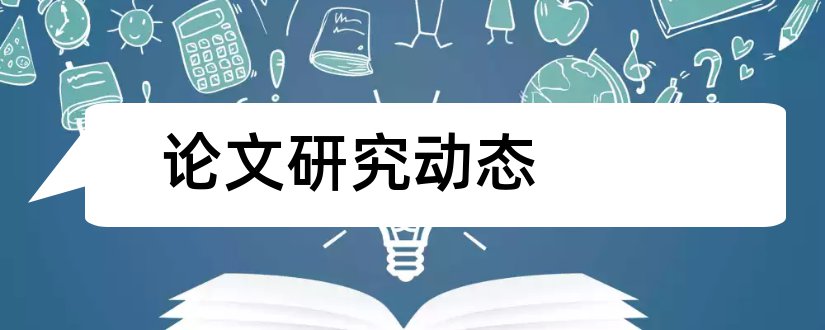 论文研究动态